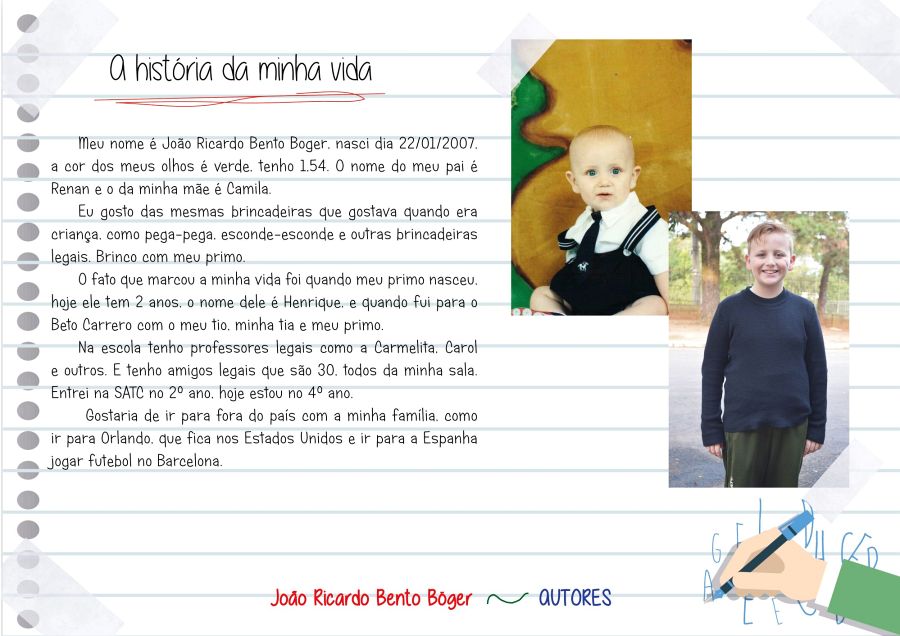 A história da minha vida

Meu nome é João Ricardo Bento Boger, nasci dia 22/01/2007, a cor dos meus olhos é verde, tenho 1,54. O nome do meu pai é Renan e o da minha mãe é Camila.

Eu gosto das mesmas brincadeiras que gostava quando era criança, como pega-pega, esconde-esconde e outras brincadeiras legais. Brinco com meu primo.

O fato que marcou a minha vida foi quando meu primo nasceu, hoje ele tem 2 anos, o nome dele é Henrique, e quando fui para o Beto Carrero com o meu tio, minha tia e meu primo.

Na escola tenho professores legais como a Carmelita, Carol e outros. E tenho amigos legais que são 30, todos da minha sala. Entrei na SATC no 2º ano, hoje estou no 4º ano.

Gostaria de ir para fora do país com a minha família, como ir para Orlando, que fica nos Estados Unidos e ir para a Espanha jogar futebol no Barcelona.

João Ricardo Bento Böger AUTORES